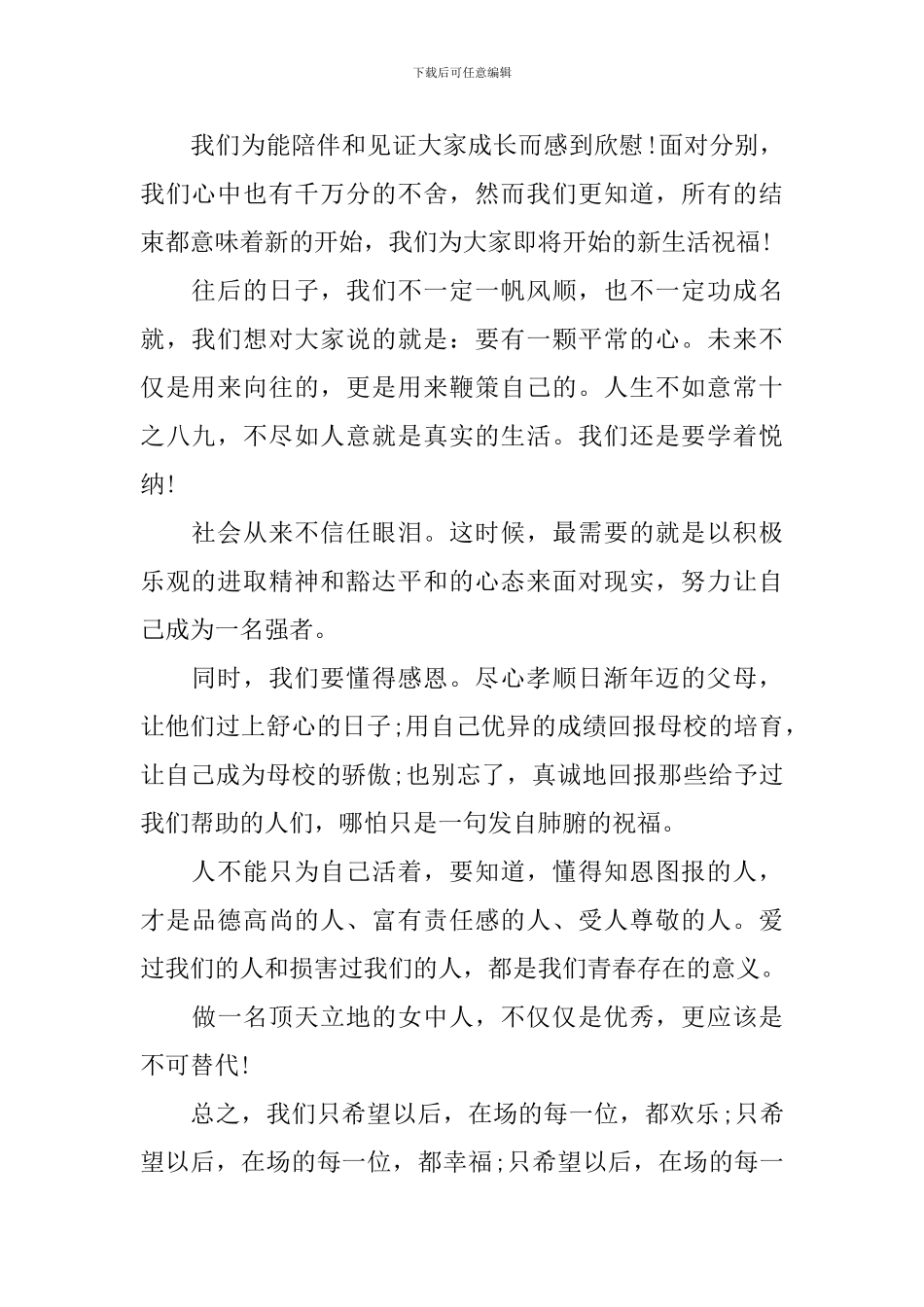 下载后可任意编辑

我们为能陪伴和见证大家成长而感到欣慰!面对分别，我们心中也有千万分的不舍，然而我们更知道，所有的结束都意味着新的开始，我们为大家即将开始的新生活祝福!

往后的日子，我们不一定一帆风顺，也不一定功成名就，我们想对大家说的就是：要有一颗平常的心。未来不仅是用来向往的，更是用来鞭策自己的。人生不如意常十之八九，不尽如人意就是真实的生活。我们还是要学着悦纳!

社会从来不信任眼泪。这时候，最需要的就是以积极乐观的进取精神和豁达平和的心态来面对现实，努力让自己成为一名强者。

同时，我们要懂得感恩。尽心孝顺日渐年迈的父母，让他们过上舒心的日子;用自己优异的成绩回报母校的培育，让自己成为母校的骄傲;也别忘了，真诚地回报那些给予过我们帮助的人们，哪怕只是一句发自肺腑的祝福。

人不能只为自己活着，要知道，懂得知恩图报的人，才是品德高尚的人、富有责任感的人、受人尊敬的人。爱过我们的人和损害过我们的人，都是我们青春存在的意义。

做一名顶天立地的女中人，不仅仅是优秀，更应该是不可替代!

总之，我们只希望以后，在场的每一位，都欢乐;只希望以后，在场的每一位，都幸福;只希望以后，在场的每一